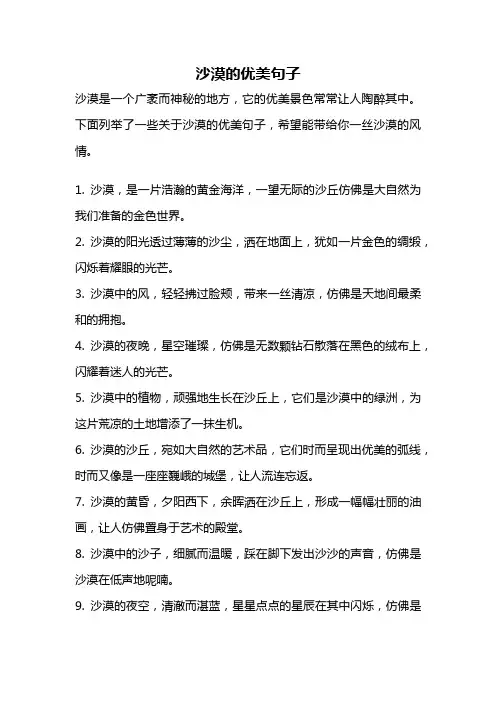 沙漠的优美句子

沙漠是一个广袤而神秘的地方，它的优美景色常常让人陶醉其中。下面列举了一些关于沙漠的优美句子，希望能带给你一丝沙漠的风情。

1. 沙漠，是一片浩瀚的黄金海洋，一望无际的沙丘仿佛是大自然为我们准备的金色世界。

2. 沙漠的阳光透过薄薄的沙尘，洒在地面上，犹如一片金色的绸缎，闪烁着耀眼的光芒。

3. 沙漠中的风，轻轻拂过脸颊，带来一丝清凉，仿佛是天地间最柔和的拥抱。

4. 沙漠的夜晚，星空璀璨，仿佛是无数颗钻石散落在黑色的绒布上，闪耀着迷人的光芒。

5. 沙漠中的植物，顽强地生长在沙丘上，它们是沙漠中的绿洲，为这片荒凉的土地增添了一抹生机。

6. 沙漠的沙丘，宛如大自然的艺术品，它们时而呈现出优美的弧线，时而又像是一座座巍峨的城堡，让人流连忘返。

7. 沙漠的黄昏，夕阳西下，余晖洒在沙丘上，形成一幅幅壮丽的油画，让人仿佛置身于艺术的殿堂。

8. 沙漠中的沙子，细腻而温暖，踩在脚下发出沙沙的声音，仿佛是沙漠在低声地呢喃。

9. 沙漠的夜空，清澈而湛蓝，星星点点的星辰在其中闪烁，仿佛是